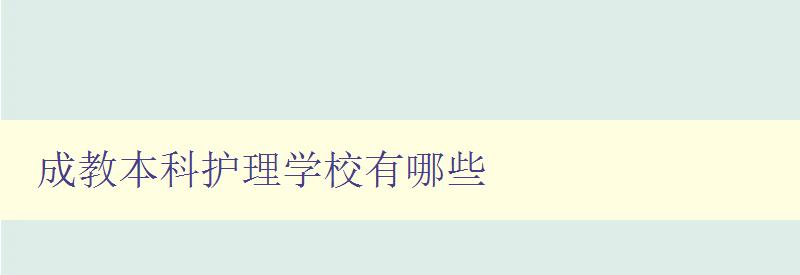 成教本科护理学校有哪些